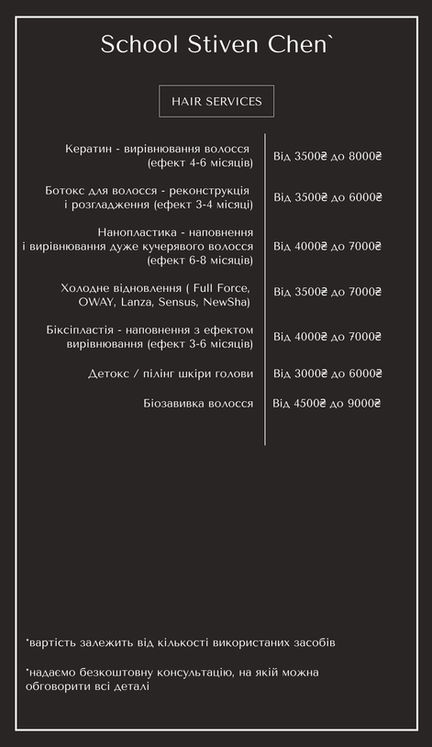 School Stiven Chen`

HAIR SERVICES

| | |
|---|---|
| Кератин - вирівнювання волосся (ефект 4-6 місяців) | Від 3500₴ до 8000₴ |
| Ботокс для волосся - реконструкція і розгладження (ефект 3-4 місяці) | Від 3500₴ до 6000₴ |
| Нанопластика - наповнення і вирівнювання дуже кучерявого волосся (ефект 6-8 місяців) | Від 4000₴ до 7000₴ |
| Холодне відновлення ( Full Force, OWAY, Lanza, Sensus, NewSha) | Від 3500₴ до 7000₴ |
| Біксіпластія - наповнення з ефектом вирівнювання (ефект 3-6 місяців) | Від 4000₴ до 7000₴ |
| Детокс / пілінг шкіри голови | Від 3000₴ до 6000₴ |
| Біозавивка волосся | Від 4500₴ до 9000₴ |

*вартість залежить від кількості використаних засобів

*надаємо безкоштовну консультацію, на якій можна обговорити всі деталі